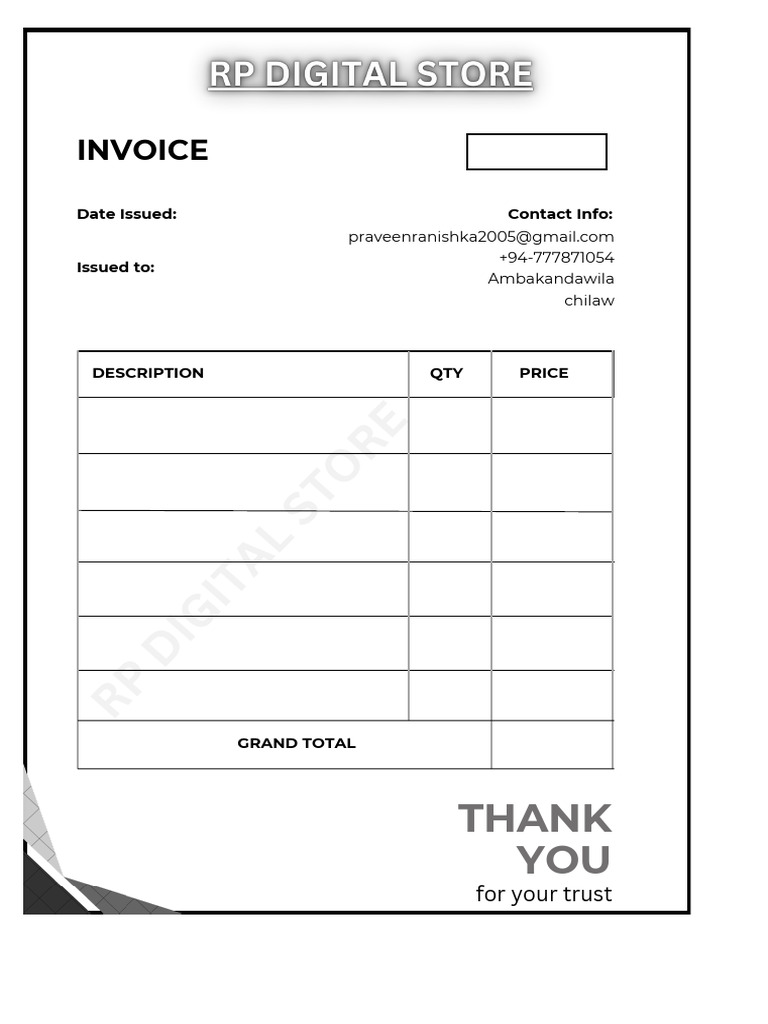 RP DIGITAL STORE

INVOICE

Date Issued:

Issued to:

Contact Info:
praveenranishka2005@gmail.com
+94-777871054
Ambakandawila
chilaw

| DESCRIPTION | QTY | PRICE |
|---|---|---|
| | | |
| | | |
| | | |
| | | |
| | | |
| | | |
| GRAND TOTAL | | |

THANK YOU
for your trust

RP DIGITAL STORE